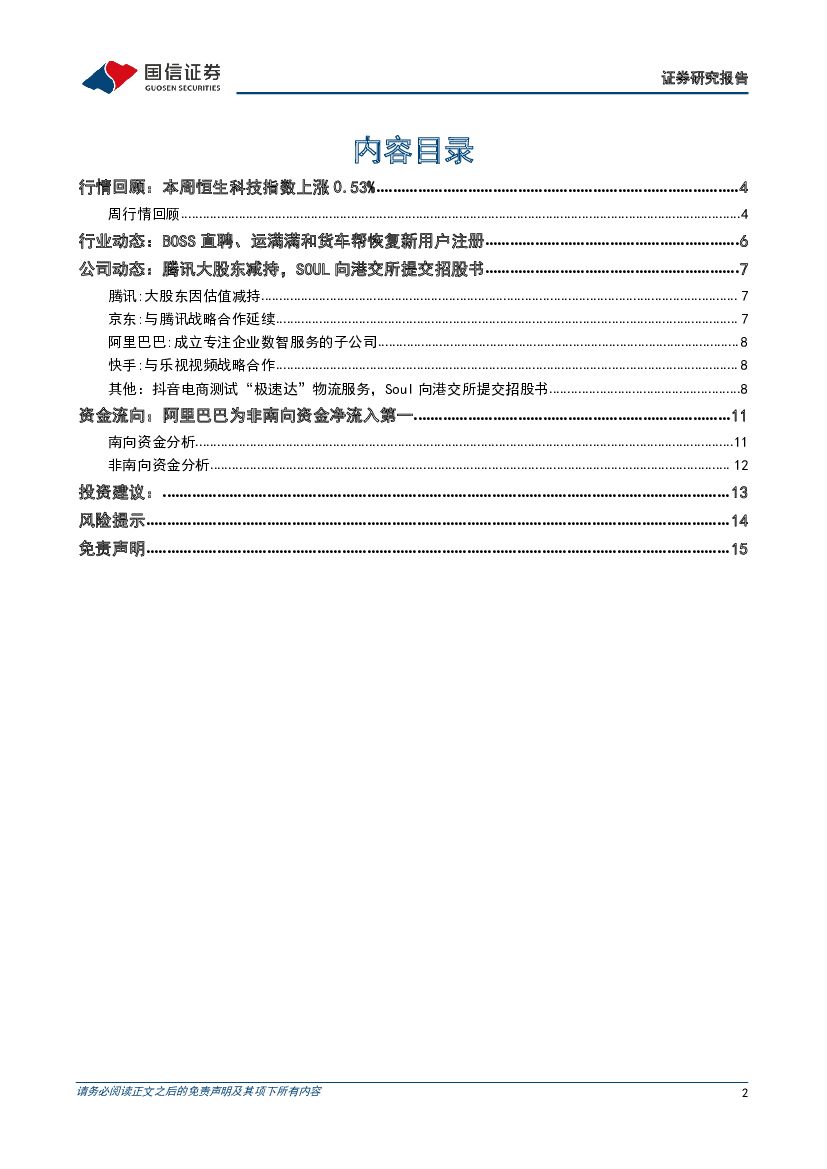 国信证券
GUOSEN SECURITIES

证券研究报告

内容目录

行情回顾：本周恒生科技指数上涨 0.53% ........ 4
周行情回顾 ........ 4
行业动态：BOSS 直聘、运满满和货车帮恢复新用户注册 ........ 6
公司动态：腾讯大股东减持，SOUL 向港交所提交招股书 ........ 7
腾讯:大股东因估值减持 ........ 7
京东:与腾讯战略合作延续 ........ 7
阿里巴巴:成立专注企业数智服务的子公司 ........ 8
快手:与乐视视频战略合作 ........ 8
其他：抖音电商测试“极速达”物流服务，Soul 向港交所提交招股书 ........ 8
资金流向：阿里巴巴为非南向资金净流入第一 ........ 11
南向资金分析 ........ 11
非南向资金分析 ........ 12
投资建议： ........ 13
风险提示 ........ 14
免责声明 ........ 15

请务必阅读正文之后的免责声明及其项下所有内容

2